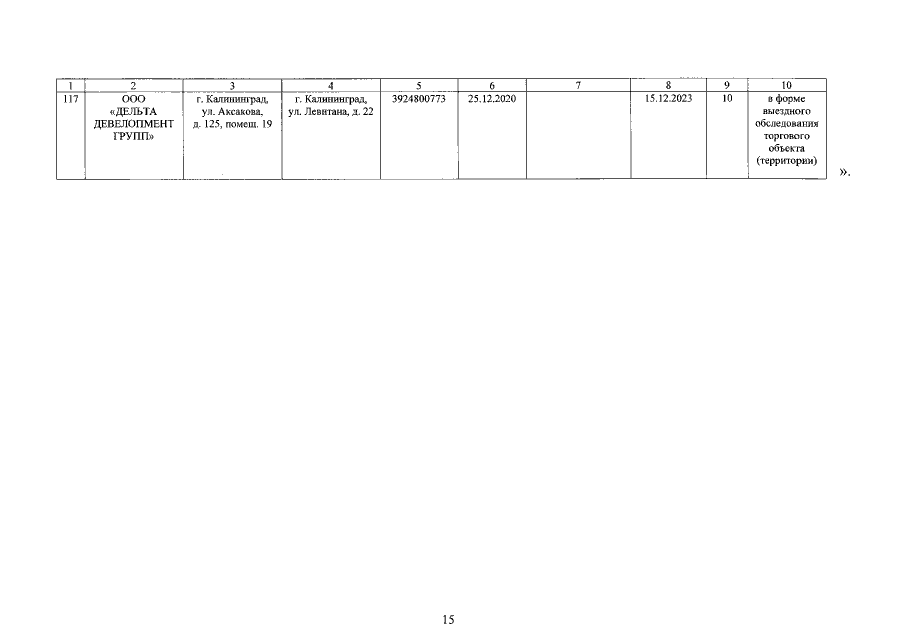 | 1 | 2 | 3 | 4 | 5 | 6 | 7 | 8 | 9 | 10 |
|---|---|---|---|---|---|---|---|---|---|
| 117 | ООО «ДЕЛЬТА ДЕВЕЛОПМЕНТ ГРУПП» | г. Калининград, ул. Аксакова, д. 125, помещ. 19 | г. Калининград, ул. Левитана, д. 22 | 3924800773 | 25.12.2020 |  | 15.12.2023 | 10 | в форме выездного обследования торгового объекта (территории) |

».

15